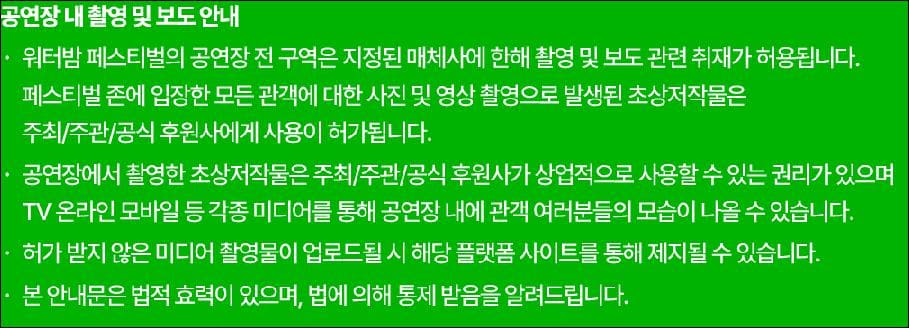 공연장 내 촬영 및 보도 안내

· 워터밤 페스티벌의 공연장 전 구역은 지정된 매체사에 한해 촬영 및 보도 관련 취재가 허용됩니다. 페스티벌 존에 입장한 모든 관객에 대한 사진 및 영상 촬영으로 발생된 초상저작물은 주최/주관/공식 후원사에게 사용이 허가됩니다.

· 공연장에서 촬영한 초상저작물은 주최/주관/공식 후원사가 상업적으로 사용할 수 있는 권리가 있으며 TV 온라인 모바일 등 각종 미디어를 통해 공연장 내에 관객 여러분들의 모습이 나올 수 있습니다.

· 허가 받지 않은 미디어 촬영물이 업로드될 시 해당 플랫폼 사이트를 통해 제지될 수 있습니다.

· 본 안내문은 법적 효력이 있으며, 법에 의해 통제 받음을 알려드립니다.